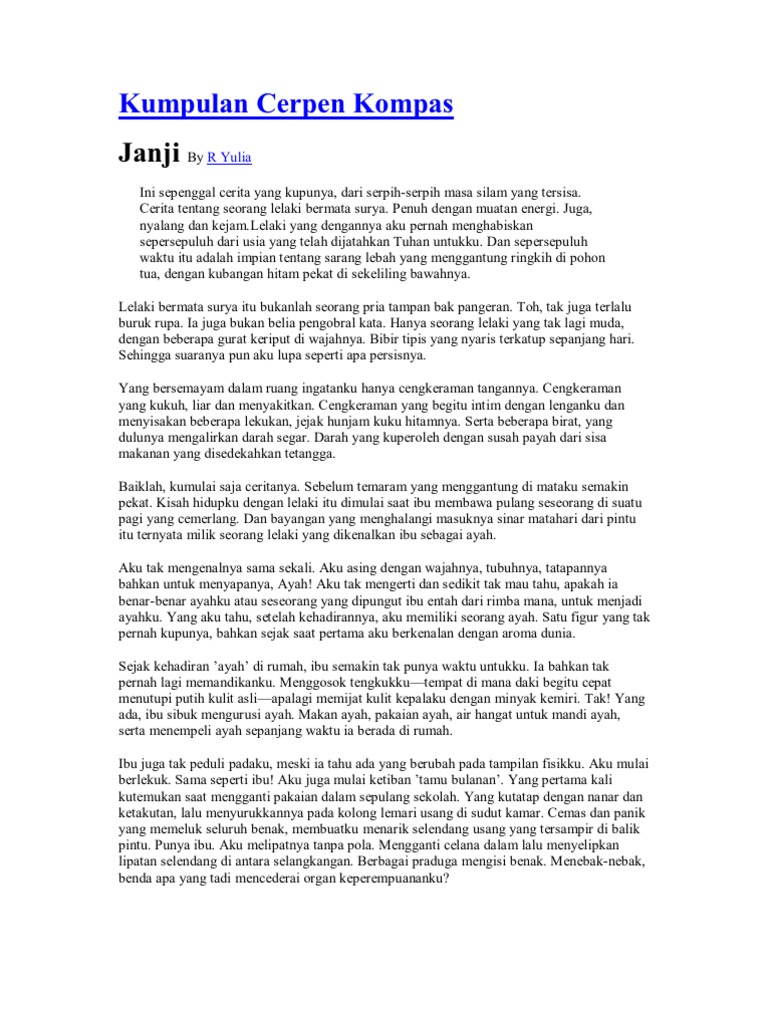 Kumpulan Cerpen Kompas

Janji By R Yulia

Ini sepenggal cerita yang kupunya, dari serpih-serpih masa silam yang tersisa. Cerita tentang seorang lelaki bermata surya. Penuh dengan muatan energi. Juga, nyalang dan kejam.Lelaki yang dengannya aku pernah menghabiskan sepersepuluh dari usia yang telah dijatahkan Tuhan untukku. Dan sepersepuluh waktu itu adalah impian tentang sarang lebah yang menggantung ringkih di pohon tua, dengan kubangan hitam pekat di sekeliling bawahnya.

Lelaki bermata surya itu bukanlah seorang pria tampan bak pangeran. Toh, tak juga terlalu buruk rupa. Ia juga bukan belia pengobral kata. Hanya seorang lelaki yang tak lagi muda, dengan beberapa gurat keriput di wajahnya. Bibir tipis yang nyaris terkatup sepanjang hari. Sehingga suaranya pun aku lupa seperti apa persisnya.

Yang bersemayam dalam ruang ingatanku hanya cengkeraman tangannya. Cengkeraman yang kukuh, liar dan menyakitkan. Cengkeraman yang begitu intim dengan lenganku dan menyisakan beberapa lekukan, jejak hunjam kuku hitamnya. Serta beberapa birat, yang dulunya mengalirkan darah segar. Darah yang kuperoleh dengan susah payah dari sisa makanan yang disedekahkan tetangga.

Baiklah, kumulai saja ceritanya. Sebelum temaram yang menggantung di mataku semakin pekat. Kisah hidupku dengan lelaki itu dimulai saat ibu membawa pulang seseorang di suatu pagi yang cemerlang. Dan bayangan yang menghalangi masuknya sinar matahari dari pintu itu ternyata milik seorang lelaki yang dikenalkan ibu sebagai ayah.

Aku tak mengenalnya sama sekali. Aku asing dengan wajahnya, tubuhnya, tatapannya bahkan untuk menyapanya, Ayah! Aku tak mengerti dan sedikit tak mau tahu, apakah ia benar-benar ayahku atau seseorang yang dipungut ibu entah dari rimba mana, untuk menjadi ayahku. Yang aku tahu, setelah kehadirannya, aku memiliki seorang ayah. Satu figur yang tak pernah kupunya, bahkan sejak saat pertama aku berkenalan dengan aroma dunia.

Sejak kehadiran 'ayah' di rumah, ibu semakin tak punya waktu untukku. Ia bahkan tak pernah lagi memandikanku. Menggosok tengkukku—tempat di mana daki begitu cepat menutupi putih kulit asli—apalagi memijat kulit kepalaku dengan minyak kemiri. Tak! Yang ada, ibu sibuk mengurusi ayah. Makan ayah, pakaian ayah, air hangat untuk mandi ayah, serta menempeli ayah sepanjang waktu ia berada di rumah.

Ibu juga tak peduli padaku, meski ia tahu ada yang berubah pada tampilan fisikku. Aku mulai berlekuk. Sama seperti ibu! Aku juga mulai ketiban 'tamu bulanan'. Yang pertama kali kutemukan saat mengganti pakaian dalam sepulang sekolah. Yang kutatap dengan nanar dan ketakutan, lalu menyurukkannya pada kolong lemari usang di sudut kamar. Cemas dan panik yang memeluk seluruh benak, membuatku menarik selendang usang yang tersampir di balik pintu. Punya ibu. Aku melipatnya tanpa pola. Mengganti celana dalam lalu menyelipkan lipatan selendang di antara selangkangan. Berbagai praduga mengisi benak. Menebak-nebak, benda apa yang tadi mencederai organ keperempuananku?